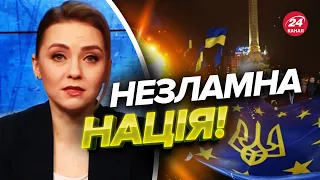 24 КАНАЛ

НЕЗЛАМНА
НАЦІЯ!